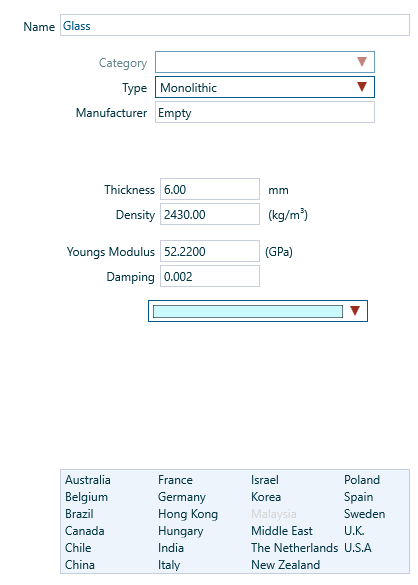 Name Glass

Category
Type Monolithic
Manufacturer Empty

Thickness 6.00 mm
Density 2430.00 (kg/m$^3$)

Youngs Modulus 52.2200 (GPa)
Damping 0.002

Australia
Belgium
Brazil
Canada
Chile
China

France
Germany
Hong Kong
Hungary
India
Italy

Israel
Korea
Malaysia
Middle East
The Netherlands
New Zealand

Poland
Spain
Sweden
U.K.
U.S.A